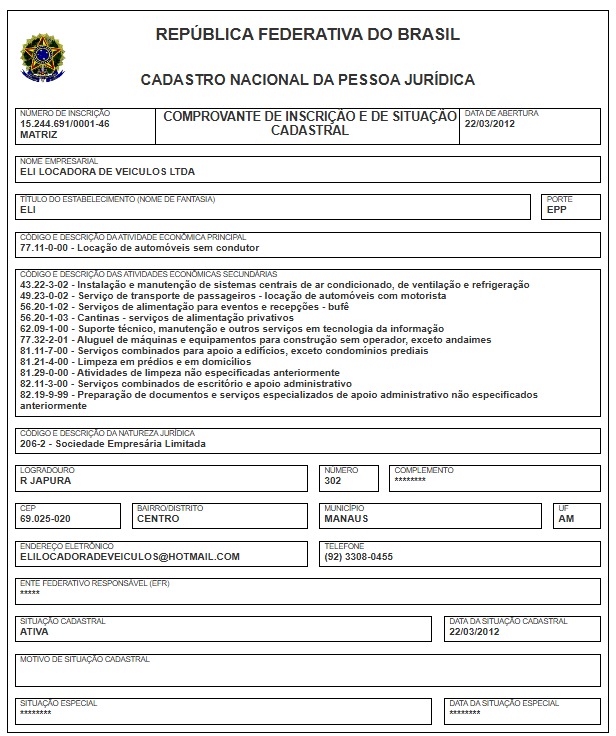 REPÚBLICA FEDERATIVA DO BRASIL

CADASTRO NACIONAL DA PESSOA JURÍDICA

NÚMERO DE INSCRIÇÃO
15.244.691/0001-46
MATRIZ

COMPROVANTE DE INSCRIÇÃO E DE SITUAÇÃO CADASTRAL

DATA DE ABERTURA
22/03/2012

NOME EMPRESARIAL
ELI LOCADORA DE VEICULOS LTDA

TÍTULO DO ESTABELECIMENTO (NOME DE FANTASIA)
ELI

PORTE
EPP

CÓDIGO E DESCRIÇÃO DA ATIVIDADE ECONÔMICA PRINCIPAL
77.11-0-00 - Locação de automóveis sem condutor

CÓDIGO E DESCRIÇÃO DAS ATIVIDADES ECONÔMICAS SECUNDÁRIAS
43.22-3-02 - Instalação e manutenção de sistemas centrais de ar condicionado, de ventilação e refrigeração
49.23-0-02 - Serviço de transporte de passageiros - locação de automóveis com motorista
56.20-1-02 - Serviços de alimentação para eventos e recepções - bufê
56.20-1-03 - Cantinas - serviços de alimentação privativos
62.09-1-00 - Suporte técnico, manutenção e outros serviços em tecnologia da informação
77.32-2-01 - Aluguel de máquinas e equipamentos para construção sem operador, exceto andaimes
81.11-7-00 - Serviços combinados para apoio a edifícios, exceto condomínios prediais
81.21-4-00 - Limpeza em prédios e em domicílios
81.29-0-00 - Atividades de limpeza não especificadas anteriormente
82.11-3-00 - Serviços combinados de escritório e apoio administrativo
82.19-9-99 - Preparação de documentos e serviços especializados de apoio administrativo não especificados anteriormente

CÓDIGO E DESCRIÇÃO DA NATUREZA JURÍDICA
206-2 - Sociedade Empresária Limitada

LOGRADOURO
R JAPURA

NÚMERO
302

COMPLEMENTO
********

CEP
69.025-020

BAIRRO/DISTRITO
CENTRO

MUNICÍPIO
MANAUS

UF
AM

ENDEREÇO ELETRÔNICO
ELILOCADORADEVEICULOS@HOTMAIL.COM

TELEFONE
(92) 3308-0455

ENTE FEDERATIVO RESPONSÁVEL (EFR)
*****

SITUAÇÃO CADASTRAL
ATIVA

DATA DA SITUAÇÃO CADASTRAL
22/03/2012

MOTIVO DE SITUAÇÃO CADASTRAL

SITUAÇÃO ESPECIAL
********

DATA DA SITUAÇÃO ESPECIAL
********